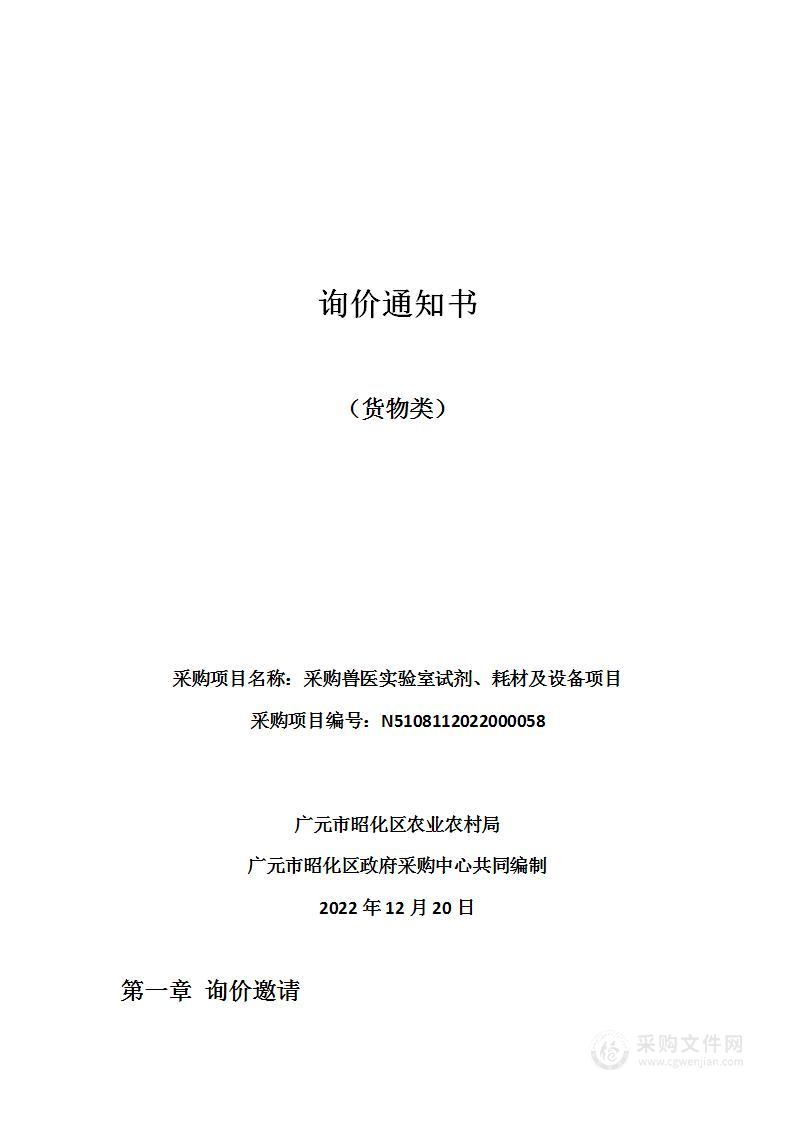 询价通知书

（货物类）

采购项目名称：采购兽医实验室试剂、耗材及设备项目

采购项目编号：N5108112022000058

广元市昭化区农业农村局

广元市昭化区政府采购中心共同编制

2022 年 12 月 20 日

第一章 询价邀请

采购文件网
www.cgwenjian.com